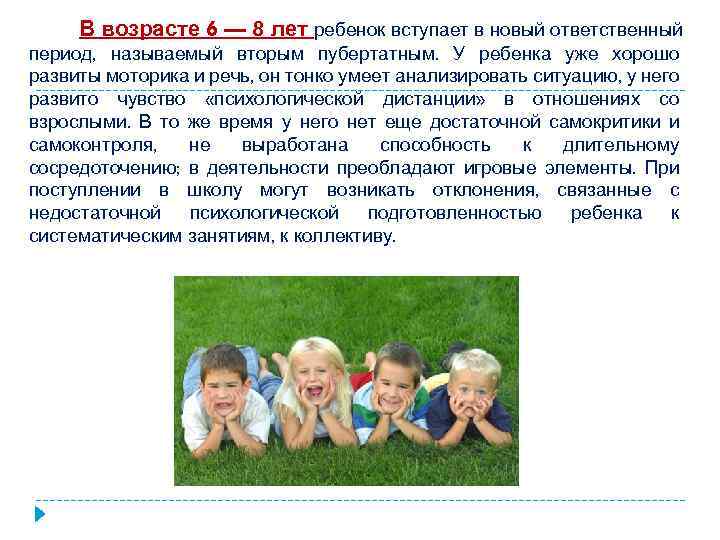 В возрасте 6 — 8 лет ребенок вступает в новый ответственный период, называемый вторым пубертатным. У ребенка уже хорошо развиты моторика и речь, он тонко умеет анализировать ситуацию, у него развито чувство «психологической дистанции» в отношениях со взрослыми. В то же время у него нет еще достаточной самокритики и самоконтроля, не выработана способность к длительному сосредоточению; в деятельности преобладают игровые элементы. При поступлении в школу могут возникать отклонения, связанные с недостаточной психологической подготовленностью ребенка к систематическим занятиям, к коллективу.